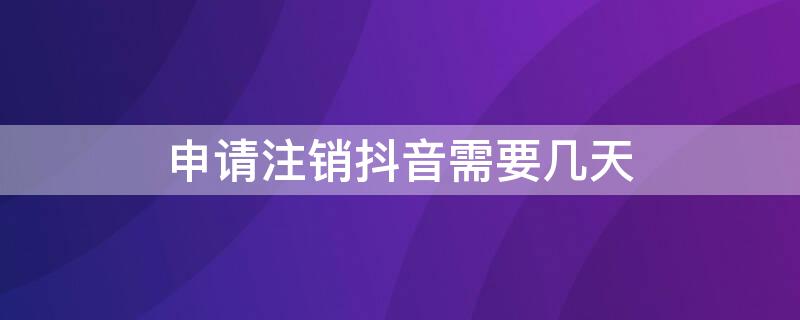 申请注销抖音需要几天